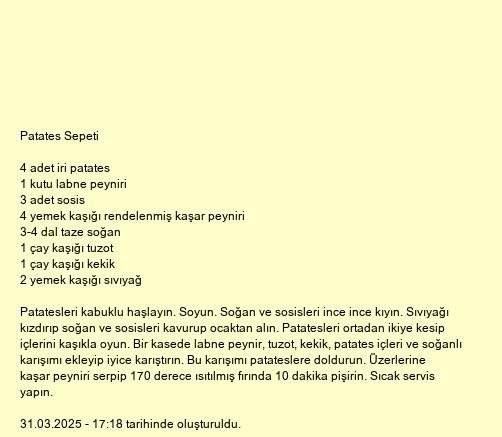 Patates Sepeti

4 adet iri patates
1 kutu labne peyniri
3 adet sosis
4 yemek kaşığı rendelenmiş kaşar peyniri
3-4 dal taze soğan
1 çay kaşığı tuzot
1 çay kaşığı kekik
2 yemek kaşığı sıvıyağ

Patatesleri kabuklu haşlayın. Soyun. Soğan ve sosisleri ince ince kıyın. Sıvıyağı kızdırıp soğan ve sosisleri kavurup ocaktan alın. Patatesleri ortadan ikiye kesip içlerini kaşıkla oyun. Bir kasede labne peynir, tuzot, kekik, patates içleri ve soğanlı karışımı ekleyip iyice karıştırın. Bu karışımı patateslere doldurun. Üzerlerine kaşar peyniri serpip 170 derece ısıtılmış fırında 10 dakika pişirin. Sıcak servis yapın.

31.03.2025 - 17:18 tarihinde oluşturuldu.